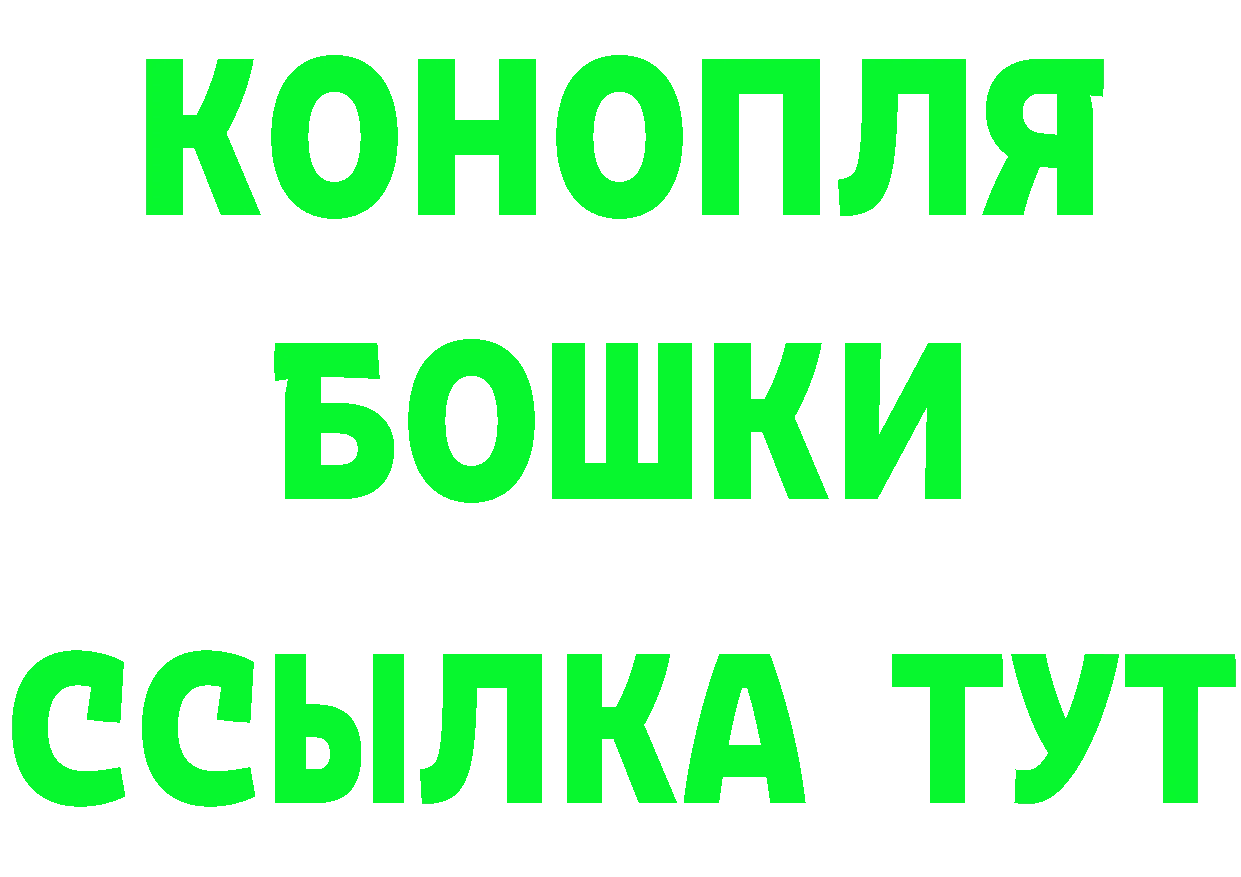 КОНОПЛЯ
БОШКИ
ССЫЛКА ТУТ